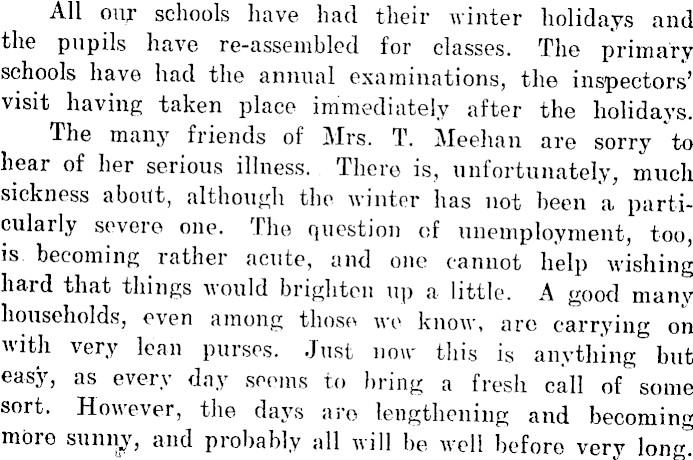 All our schools have had their winter holidays and the pupils have re-assembled for classes. The primary schools have had the annual examinations, the inspectors' visit having taken place immediately after the holidays.

The many friends of Mrs. T. Meehan are sorry to hear of her serious illness. There is, unfortunately, much sickness about, although the winter has not been a particularly severe one. The question of unemployment, too, is becoming rather acute, and one cannot help wishing hard that things would brighten up a little. A good many households, even among those we know, are carrying on with very lean purses. Just now this is anything but easy, as every day seems to bring a fresh call of some sort. However, the days are lengthening and becoming more sunny, and probably all will be well before very long.